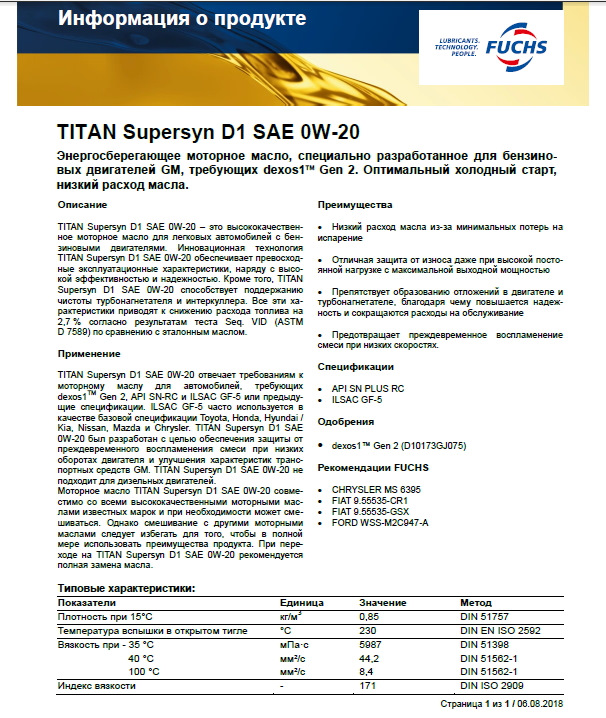 Информация о продукте

LUBRICANTS. TECHNOLOGY. PEOPLE. FUCHS

TITAN Supersyn D1 SAE 0W-20

Энергосберегающее моторное масло, специально разработанное для бензиновых двигателей GM, требующих dexos1™ Gen 2. Оптимальный холодный старт, низкий расход масла.

Описание

TITAN Supersyn D1 SAE 0W-20 – это высококачественное моторное масло для легковых автомобилей с бензиновыми двигателями. Инновационная технология TITAN Supersyn D1 SAE 0W-20 обеспечивает превосходные эксплуатационные характеристики, наряду с высокой эффективностью и надежностью. Кроме того, TITAN Supersyn D1 SAE 0W-20 способствует поддержанию чистоты турбонагнетателя и интеркуллера. Все эти характеристики приводят к снижению расхода топлива на 2,7 % согласно результатам теста Seq. VID (ASTM D 7589) по сравнению с эталонным маслом.

Применение

TITAN Supersyn D1 SAE 0W-20 отвечает требованиям к моторному маслу для автомобилей, требующих dexos1™ Gen 2, API SN-RC и ILSAC GF-5 или предыдущие спецификации. ILSAC GF-5 часто используется в качестве базовой спецификации Toyota, Honda, Hyundai / Kia, Nissan, Mazda и Chrysler. TITAN Supersyn D1 SAE 0W-20 был разработан с целью обеспечения защиты от преждевременного воспламенения смеси при низких оборотах двигателя и улучшения характеристик транспортных средств GM. TITAN Supersyn D1 SAE 0W-20 не подходит для дизельных двигателей.
Моторное масло TITAN Supersyn D1 SAE 0W-20 совместимо со всеми высококачественными моторными маслами известных марок и при необходимости может смешиваться. Однако смешивание с другими моторными маслами следует избегать для того, чтобы в полной мере использовать преимущества продукта. При переходе на TITAN Supersyn D1 SAE 0W-20 рекомендуется полная замена масла.

Преимущества

• Низкий расход масла из-за минимальных потерь на испарение

• Отличная защита от износа даже при высокой постоянной нагрузке с максимальной выходной мощностью

• Препятствует образованию отложений в двигателе и турбонагнетателе, благодаря чему повышается надежность и сокращаются расходы на обслуживание

• Предотвращает преждевременное воспламенение смеси при низких скоростях.

Спецификации

• API SN PLUS RC
• ILSAC GF-5

Одобрения

• dexos1™ Gen 2 (D10173GJ075)

Рекомендации FUCHS

• CHRYSLER MS 6395
• FIAT 9.55535-CR1
• FIAT 9.55535-GSX
• FORD WSS-M2C947-A

Типовые характеристики:

| Показатели | Единица | Значение | Метод |
|---|---|---|---|
| Плотность при 15°C | кг/м$^3$ | 0,85 | DIN 51757 |
| Температура вспышки в открытом тигле | °C | 230 | DIN EN ISO 2592 |
| Вязкость при - 35 °C | мПа·с | 5987 | DIN 51398 |
| 40 °C | мм²/с | 44,2 | DIN 51562-1 |
| 100 °C | мм²/с | 8,4 | DIN 51562-1 |
| Индекс вязкости | - | 171 | DIN ISO 2909 |

Страница 1 из 1 / 06.08.2018